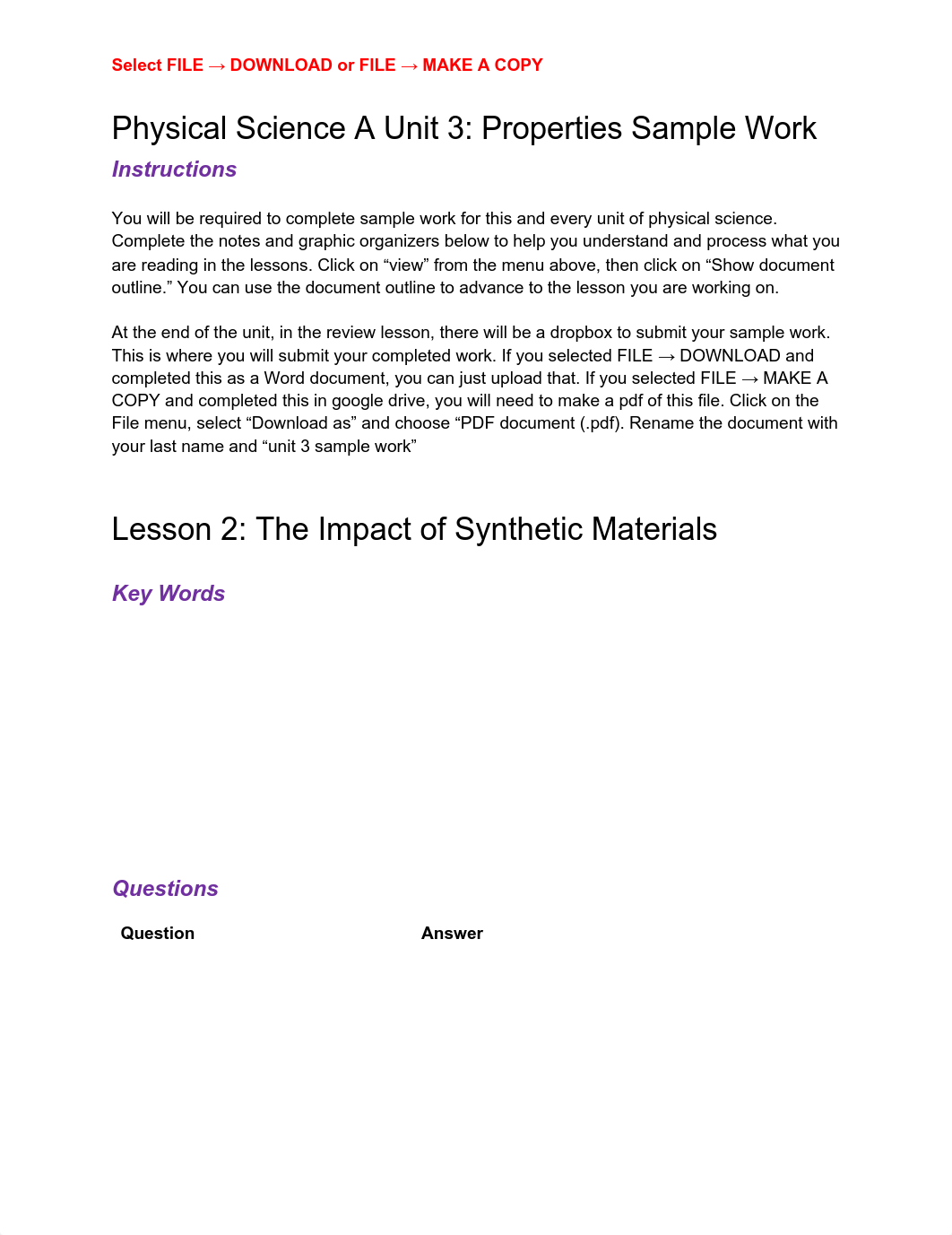 Select FILE → DOWNLOAD or FILE → MAKE A COPY

Physical Science A Unit 3: Properties Sample Work

Instructions

You will be required to complete sample work for this and every unit of physical science. Complete the notes and graphic organizers below to help you understand and process what you are reading in the lessons. Click on “view” from the menu above, then click on “Show document outline.” You can use the document outline to advance to the lesson you are working on.

At the end of the unit, in the review lesson, there will be a dropbox to submit your sample work. This is where you will submit your completed work. If you selected FILE → DOWNLOAD and completed this as a Word document, you can just upload that. If you selected FILE → MAKE A COPY and completed this in google drive, you will need to make a pdf of this file. Click on the File menu, select “Download as” and choose “PDF document (.pdf). Rename the document with your last name and “unit 3 sample work”

Lesson 2: The Impact of Synthetic Materials

Key Words

Questions

| Question | Answer |
|---|---|